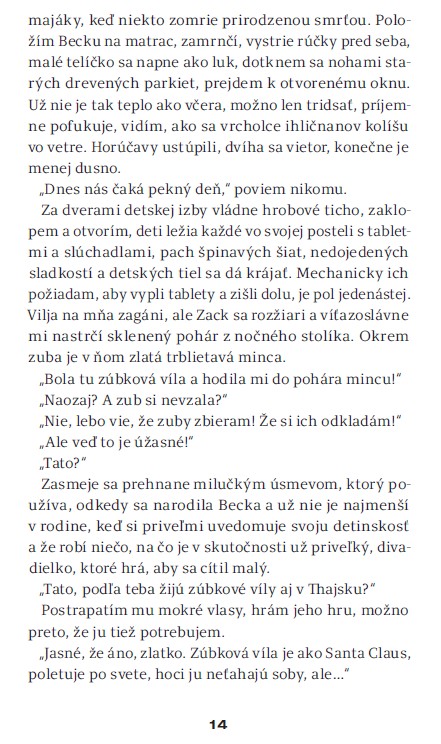 majáky, keď niekto zomrie prirodzenou smrťou. Položím Becku na matrac, zamrnčí, vystrie rúčky pred seba, malé telíčko sa napne ako luk, dotknem sa nohami starých drevených parkiet, prejdem k otvorenému oknu. Už nie je tak teplo ako včera, možno len tridsať, príjemne pofukuje, vidím, ako sa vrcholce ihličnanov kolíšu vo vetre. Horúčavy ustúpili, dvíha sa vietor, konečne je menej dusno.

„Dnes nás čaká pekný deň," poviem nikomu.

Za dverami detskej izby vládne hrobové ticho, zaklopem a otvorím, deti ležia každé vo svojej posteli s tabletmi a slúchadlami, pach špinavých šiat, nedojedených sladkostí a detských tiel sa dá krájať. Mechanicky ich požiadam, aby vypli tablety a zišli dolu, je pol jedenástej. Vilja na mňa zagáni, ale Zack sa rozžiari a víťazoslávne mi nastrčí sklenený pohár z nočného stolíka. Okrem zuba je v ňom zlatá trblietavá minca.

„Bola tu zúbková víla a hodila mi do pohára mincu!"

„Naozaj? A zub si nevzala?"

„Nie, lebo vie, že zuby zbieram! Že si ich odkladám!"

„Ale veď to je úžasné!"

„Tato?"

Zasmeje sa prehnane milučkým úsmevom, ktorý používa, odkedy sa narodila Becka a už nie je najmenší v rodine, keď si priveľmi uvedomuje svoju detinskosť a že robí niečo, na čo je v skutočnosti už priveľký, divadielko, ktoré hrá, aby sa cítil malý.

„Tato, podľa teba žijú zúbkové víly aj v Thajsku?"

Postrapatím mu mokré vlasy, hrám jeho hru, možno preto, že ju tiež potrebujem.

„Jasné, že áno, zlatko. Zúbková víla je ako Santa Claus, poletuje po svete, hoci ju neťahajú soby, ale..."

14